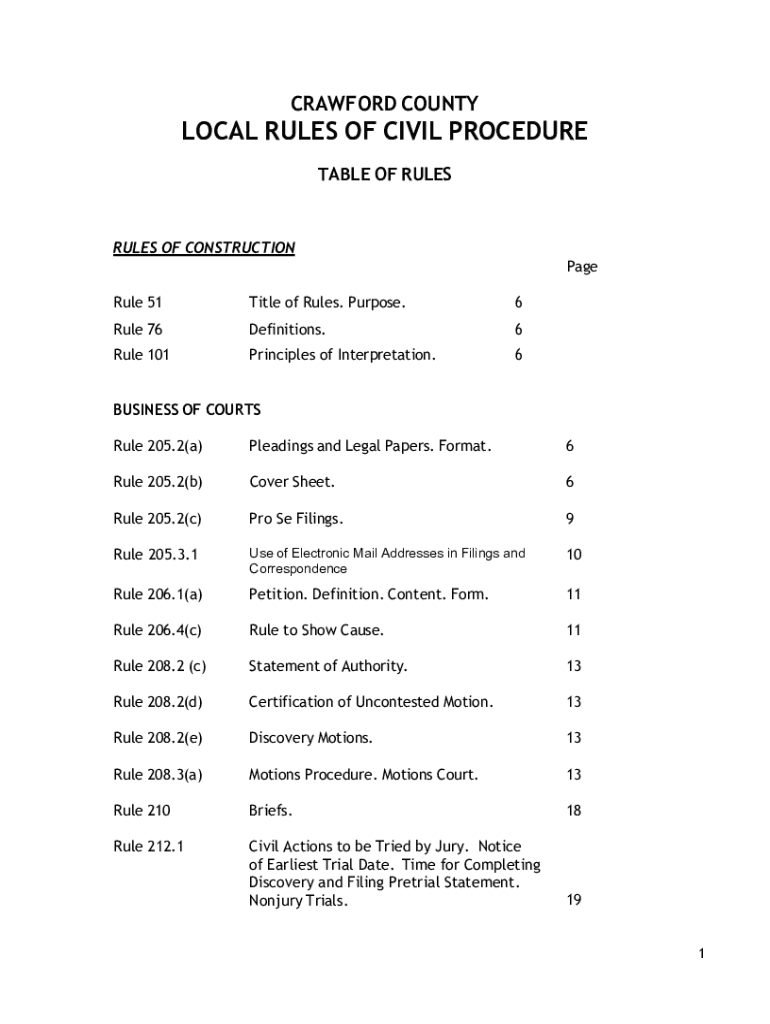 CRAWFORD COUNTY

LOCAL RULES OF CIVIL PROCEDURE

TABLE OF RULES

RULES OF CONSTRUCTION

Page

| | | |
|---|---|---|
| Rule 51 | Title of Rules. Purpose. | 6 |
| Rule 76 | Definitions. | 6 |
| Rule 101 | Principles of Interpretation. | 6 |

BUSINESS OF COURTS

| | | |
|---|---|---|
| Rule 205.2(a) | Pleadings and Legal Papers. Format. | 6 |
| Rule 205.2(b) | Cover Sheet. | 6 |
| Rule 205.2(c) | Pro Se Filings. | 9 |
| Rule 205.3.1 | Use of Electronic Mail Addresses in Filings and Correspondence | 10 |
| Rule 206.1(a) | Petition. Definition. Content. Form. | 11 |
| Rule 206.4(c) | Rule to Show Cause. | 11 |
| Rule 208.2 (c) | Statement of Authority. | 13 |
| Rule 208.2(d) | Certification of Uncontested Motion. | 13 |
| Rule 208.2(e) | Discovery Motions. | 13 |
| Rule 208.3(a) | Motions Procedure. Motions Court. | 13 |
| Rule 210 | Briefs. | 18 |
| Rule 212.1 | Civil Actions to be Tried by Jury. Notice of Earliest Trial Date. Time for Completing Discovery and Filing Pretrial Statement. Nonjury Trials. | 19 |

1